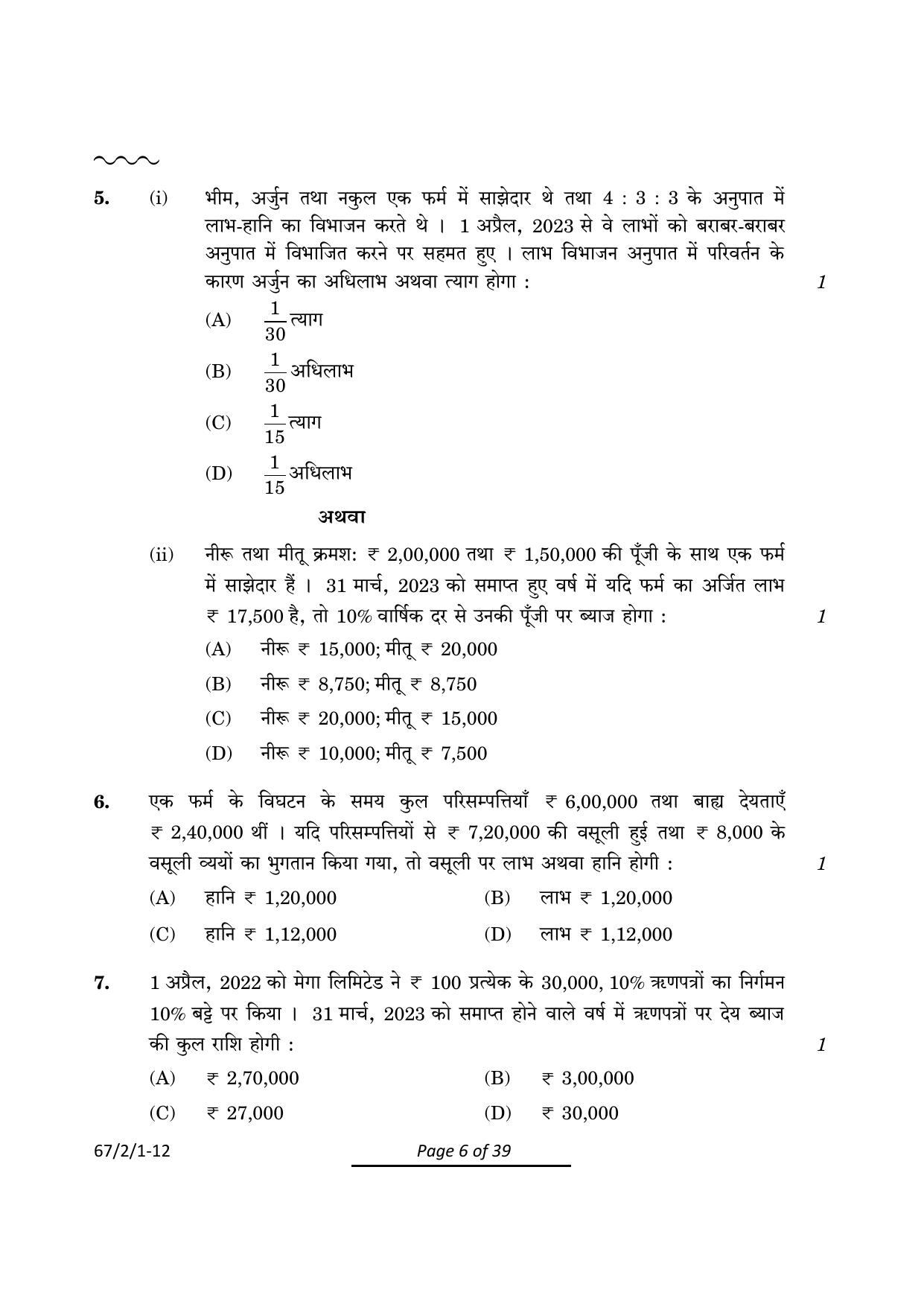 5. (i) भीम, अर्जुन तथा नकुल एक फर्म में साझेदार थे तथा 4 : 3 : 3 के अनुपात में लाभ-हानि का विभाजन करते थे । 1 अप्रैल, 2023 से वे लाभों को बराबर-बराबर अनुपात में विभाजित करने पर सहमत हुए । लाभ विभाजन अनुपात में परिवर्तन के कारण अर्जुन का अधिलाभ अथवा त्याग होगा : 1

(A) $\frac{1}{30}$ त्याग

(B) $\frac{1}{30}$ अधिलाभ

(C) $\frac{1}{15}$ त्याग

(D) $\frac{1}{15}$ अधिलाभ

अथवा

(ii) नीरू तथा मीतू क्रमशः ₹ 2,00,000 तथा ₹ 1,50,000 की पूँजी के साथ एक फर्म में साझेदार हैं । 31 मार्च, 2023 को समाप्त हुए वर्ष में यदि फर्म का अर्जित लाभ ₹ 17,500 है, तो 10% वार्षिक दर से उनकी पूँजी पर ब्याज होगा : 1

(A) नीरू ₹ 15,000; मीतू ₹ 20,000

(B) नीरू ₹ 8,750; मीतू ₹ 8,750

(C) नीरू ₹ 20,000; मीतू ₹ 15,000

(D) नीरू ₹ 10,000; मीतू ₹ 7,500

6. एक फर्म के विघटन के समय कुल परिसम्पत्तियाँ ₹ 6,00,000 तथा बाह्य देयताएँ ₹ 2,40,000 थीं । यदि परिसम्पत्तियों से ₹ 7,20,000 की वसूली हुई तथा ₹ 8,000 के वसूली व्ययों का भुगतान किया गया, तो वसूली पर लाभ अथवा हानि होगी : 1

(A) हानि ₹ 1,20,000
(B) लाभ ₹ 1,20,000
(C) हानि ₹ 1,12,000
(D) लाभ ₹ 1,12,000

7. 1 अप्रैल, 2022 को मेगा लिमिटेड ने ₹ 100 प्रत्येक के 30,000, 10% ऋणपत्रों का निर्गमन 10% बट्टे पर किया । 31 मार्च, 2023 को समाप्त होने वाले वर्ष में ऋणपत्रों पर देय ब्याज की कुल राशि होगी : 1

(A) ₹ 2,70,000
(B) ₹ 3,00,000
(C) ₹ 27,000
(D) ₹ 30,000

67/2/1-12 Page 6 of 39